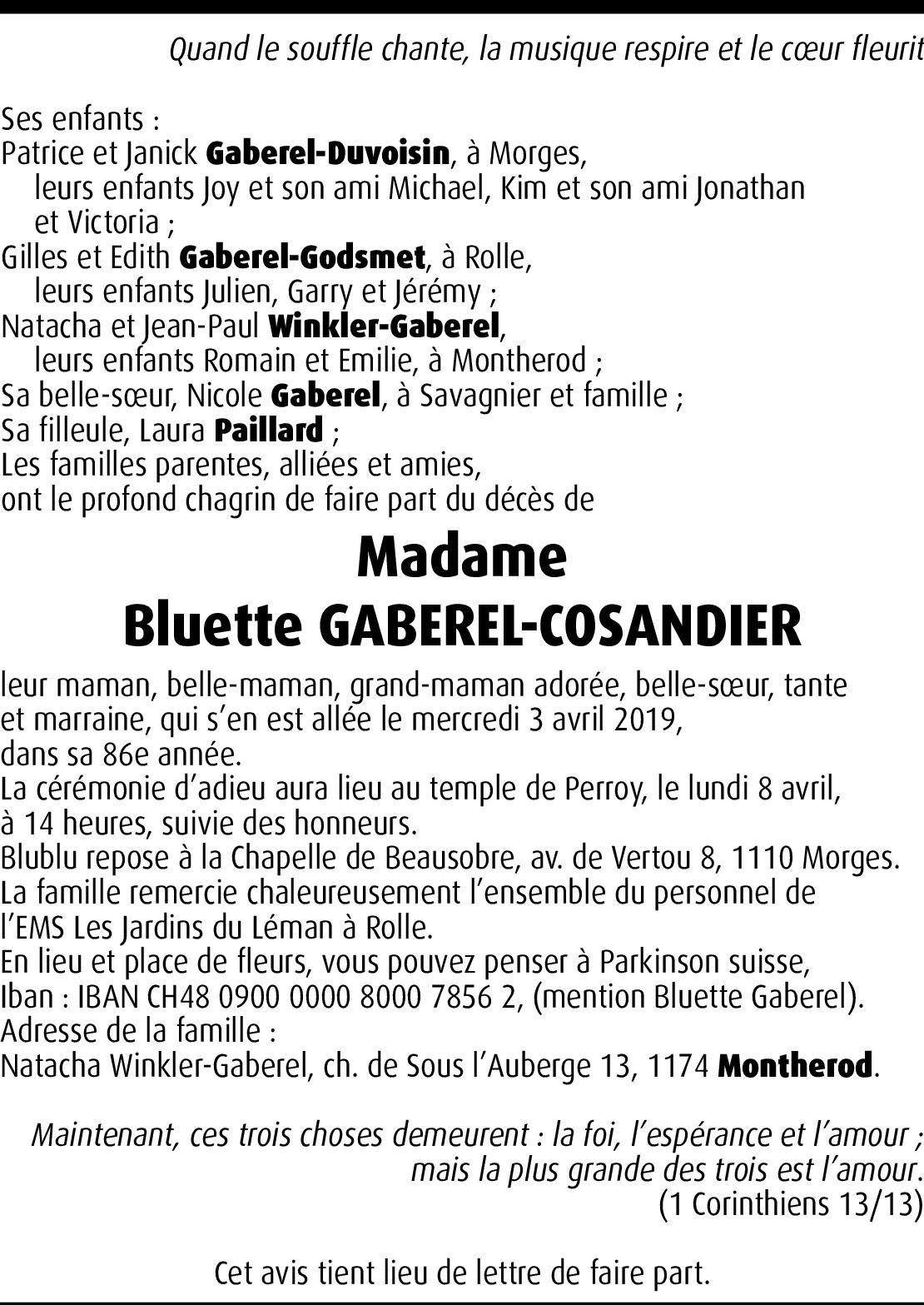 Quand le souffle chante, la musique respire et le cœur fleurit

Ses enfants :
Patrice et Janick Gaberel-Duvoisin, à Morges,
leurs enfants Joy et son ami Michael, Kim et son ami Jonathan et Victoria ;
Gilles et Edith Gaberel-Godsmet, à Rolle,
leurs enfants Julien, Garry et Jérémy ;
Natacha et Jean-Paul Winkler-Gaberel,
leurs enfants Romain et Emilie, à Montherod ;
Sa belle-sœur, Nicole Gaberel, à Savagnier et famille ;
Sa filleule, Laura Paillard ;
Les familles parentes, alliées et amies,
ont le profond chagrin de faire part du décès de

Madame
Bluette GABEREL-COSANDIER

leur maman, belle-maman, grand-maman adorée, belle-sœur, tante et marraine, qui s'en est allée le mercredi 3 avril 2019,
dans sa 86e année.
La cérémonie d'adieu aura lieu au temple de Perroy, le lundi 8 avril, à 14 heures, suivie des honneurs.
Blublu repose à la Chapelle de Beausobre, av. de Vertou 8, 1110 Morges.
La famille remercie chaleureusement l'ensemble du personnel de l'EMS Les Jardins du Léman à Rolle.
En lieu et place de fleurs, vous pouvez penser à Parkinson suisse,
Iban : IBAN CH48 0900 0000 8000 7856 2, (mention Bluette Gaberel).
Adresse de la famille :
Natacha Winkler-Gaberel, ch. de Sous l'Auberge 13, 1174 Montherod.

Maintenant, ces trois choses demeurent : la foi, l'espérance et l'amour ;
mais la plus grande des trois est l'amour.
(1 Corinthiens 13/13)

Cet avis tient lieu de lettre de faire part.